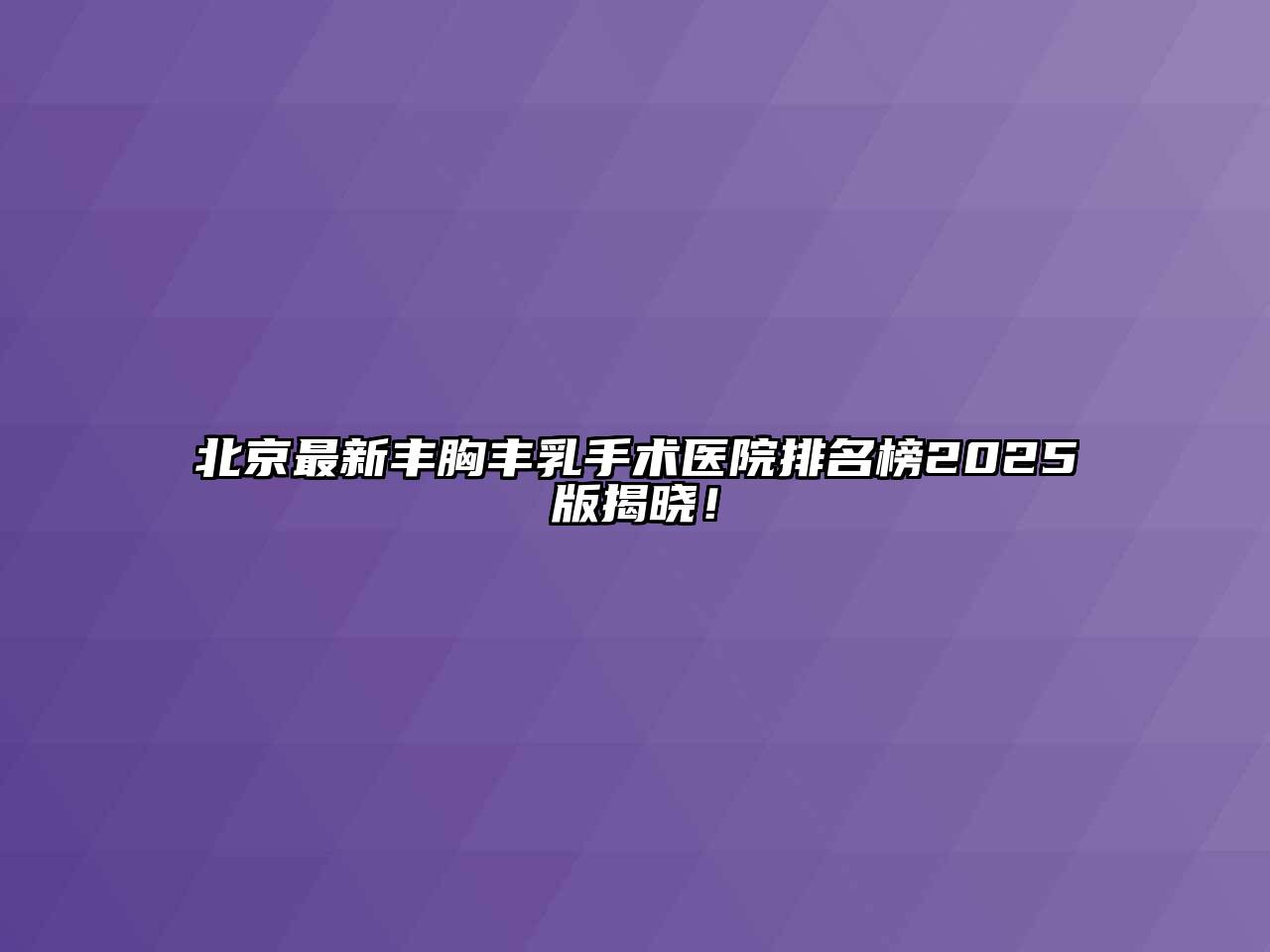 北京最新丰胸丰乳手术医院排名榜2025版揭晓！